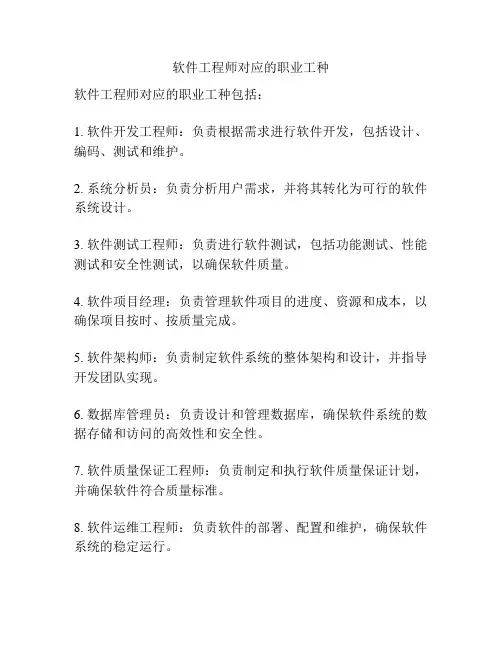 软件工程师对应的职业工种

软件工程师对应的职业工种包括：

1. 软件开发工程师：负责根据需求进行软件开发，包括设计、编码、测试和维护。

2. 系统分析员：负责分析用户需求，并将其转化为可行的软件系统设计。

3. 软件测试工程师：负责进行软件测试，包括功能测试、性能测试和安全性测试，以确保软件质量。

4. 软件项目经理：负责管理软件项目的进度、资源和成本，以确保项目按时、按质量完成。

5. 软件架构师：负责制定软件系统的整体架构和设计，并指导开发团队实现。

6. 数据库管理员：负责设计和管理数据库，确保软件系统的数据存储和访问的高效性和安全性。

7. 软件质量保证工程师：负责制定和执行软件质量保证计划，并确保软件符合质量标准。

8. 软件运维工程师：负责软件的部署、配置和维护，确保软件系统的稳定运行。